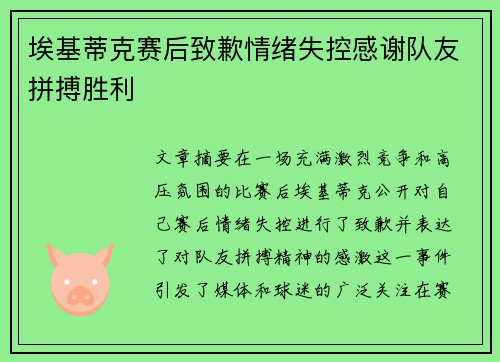 埃基蒂克赛后致歉情绪失控感谢队友拼搏胜利

文章摘要在一场充满激烈竞争和高压氛围的比赛后埃基蒂克公开对自己赛后情绪失控进行了致歉并表达了对队友拼搏精神的感激这一事件引发了媒体和球迷的广泛关注在赛